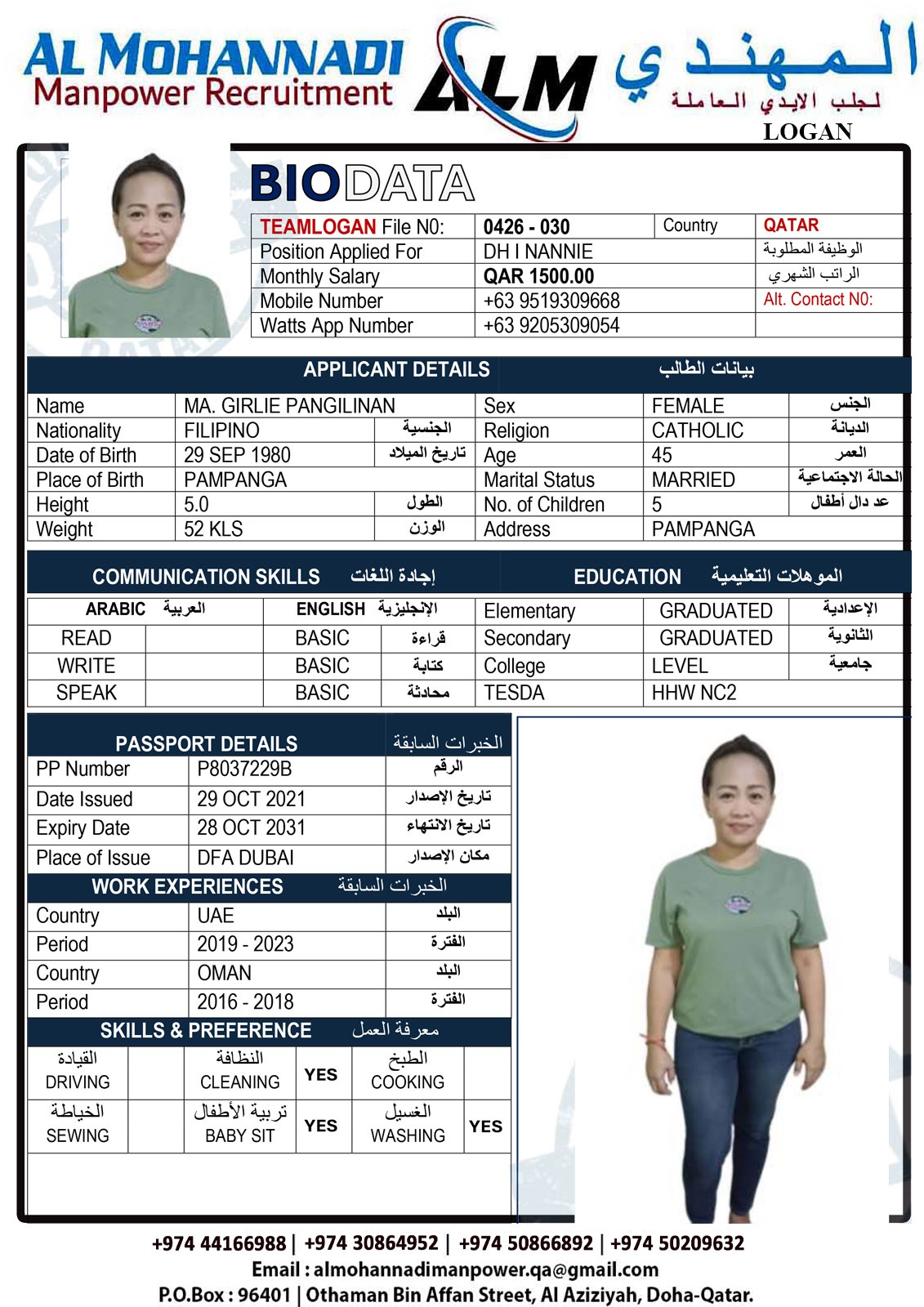 AL MOHANNADI
Manpower Recruitment
ALM
المهندي
لجلب الايدي العاملة
LOGAN

BIODATA

| TEAMLOGAN File N0: | 0426 - 030 | Country | QATAR |
|---|---|---|---|
| Position Applied For | DH I NANNIE | | الوظيفة المطلوبة |
| Monthly Salary | QAR 1500.00 | | الراتب الشهري |
| Mobile Number | +63 9519309668 | | Alt. Contact N0: |
| Watts App Number | +63 9205309054 | | |

APPLICANT DETAILS بيانات الطالب

| Name | MA. GIRLIE PANGILINAN | | Sex | FEMALE | الجنس |
|---|---|---|---|---|---|
| Nationality | FILIPINO | الجنسية | Religion | CATHOLIC | الديانة |
| Date of Birth | 29 SEP 1980 | تاريخ الميلاد | Age | 45 | العمر |
| Place of Birth | PAMPANGA | | Marital Status | MARRIED | الحالة الاجتماعية |
| Height | 5.0 | الطول | No. of Children | 5 | عد دال أطفال |
| Weight | 52 KLS | الوزن | Address | PAMPANGA | |

COMMUNICATION SKILLS إجادة اللغات

| ARABIC العربية | | ENGLISH الإنجليزية | |
|---|---|---|---|
| READ | | BASIC | قراءة |
| WRITE | | BASIC | كتابة |
| SPEAK | | BASIC | محادثة |

EDUCATION الموهلات التعليمية

| Elementary | GRADUATED | الإعدادية |
|---|---|---|
| Secondary | GRADUATED | الثانوية |
| College | LEVEL | جامعية |
| TESDA | HHW NC2 | |

PASSPORT DETAILS الخبرات السابقة

| PP Number | P8037229B | الرقم |
|---|---|---|
| Date Issued | 29 OCT 2021 | تاريخ الإصدار |
| Expiry Date | 28 OCT 2031 | تاريخ الانتهاء |
| Place of Issue | DFA DUBAI | مكان الإصدار |

WORK EXPERIENCES الخبرات السابقة

| Country | UAE | البلد |
|---|---|---|
| Period | 2019 - 2023 | الفترة |
| Country | OMAN | البلد |
| Period | 2016 - 2018 | الفترة |

SKILLS & PREFERENCE معرفة العمل

| القيادة DRIVING | | النظافة CLEANING | YES | الطبخ COOKING | |
|---|---|---|---|---|---|
| الخياطة SEWING | | تربية الأطفال BABY SIT | YES | الغسيل WASHING | YES |

+974 44166988 | +974 30864952 | +974 50866892 | +974 50209632
Email : almohannadimanpower.qa@gmail.com
P.O.Box : 96401 | Othaman Bin Affan Street, Al Aziziyah, Doha-Qatar.